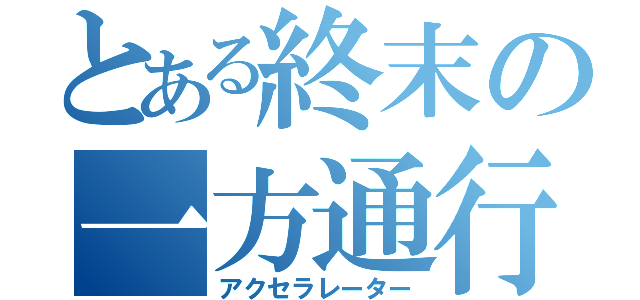 とある終末の一方通行
アクセラレーター